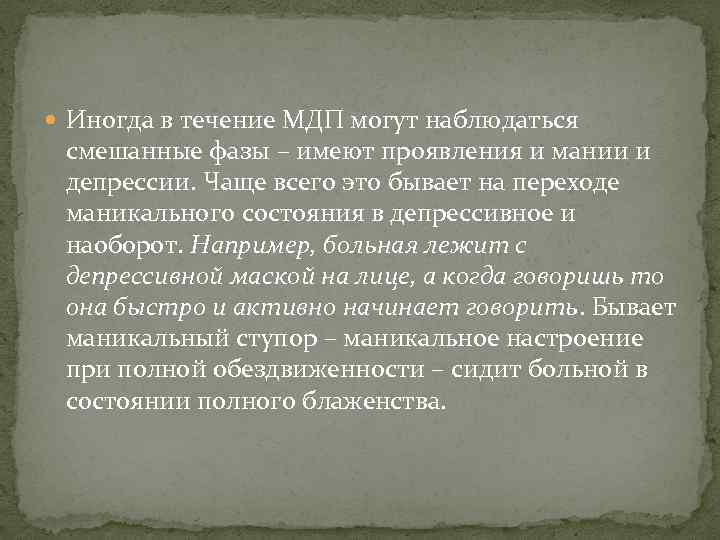 Иногда в течение МДП могут наблюдаться смешанные фазы – имеют проявления и мании и депрессии. Чаще всего это бывает на переходе маникального состояния в депрессивное и наоборот. Например, больная лежит с депрессивной маской на лице, а когда говоришь то она быстро и активно начинает говорить. Бывает маникальный ступор – маникальное настроение при полной обездвиженности – сидит больной в состоянии полного блаженства.